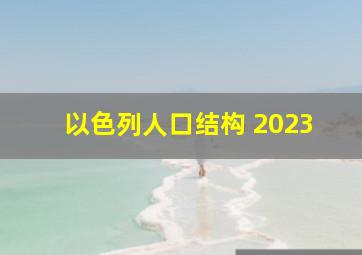 以色列人口结构 2023